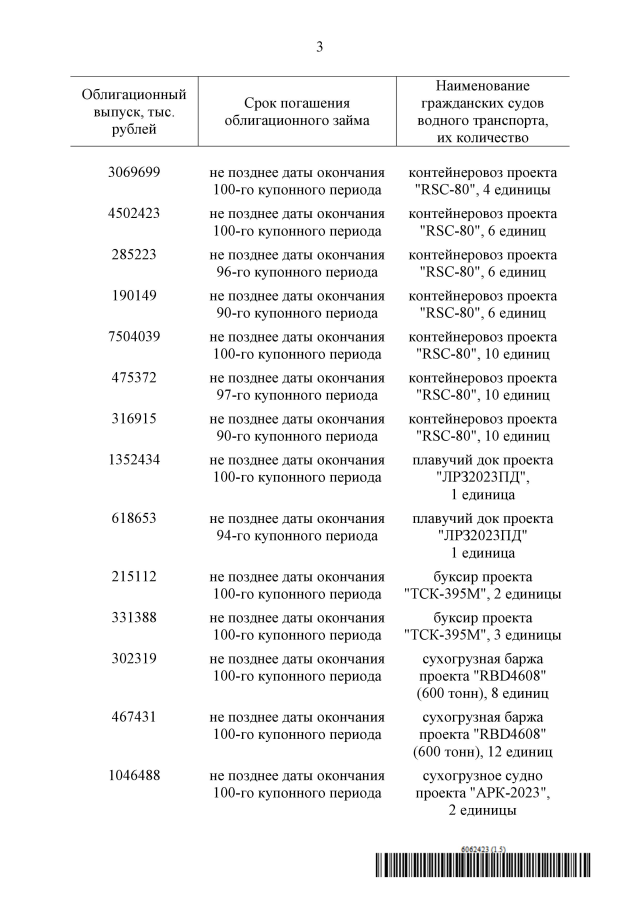 3

| Облигационный выпуск, тыс. рублей | Срок погашения облигационного займа | Наименование гражданских судов водного транспорта, их количество |
|---|---|---|
| 3069699 | не позднее даты окончания 100-го купонного периода | контейнеровоз проекта "RSC-80", 4 единицы |
| 4502423 | не позднее даты окончания 100-го купонного периода | контейнеровоз проекта "RSC-80", 6 единиц |
| 285223 | не позднее даты окончания 96-го купонного периода | контейнеровоз проекта "RSC-80", 6 единиц |
| 190149 | не позднее даты окончания 90-го купонного периода | контейнеровоз проекта "RSC-80", 6 единиц |
| 7504039 | не позднее даты окончания 100-го купонного периода | контейнеровоз проекта "RSC-80", 10 единиц |
| 475372 | не позднее даты окончания 97-го купонного периода | контейнеровоз проекта "RSC-80", 10 единиц |
| 316915 | не позднее даты окончания 90-го купонного периода | контейнеровоз проекта "RSC-80", 10 единиц |
| 1352434 | не позднее даты окончания 100-го купонного периода | плавучий док проекта "ЛРЗ2023ПД", 1 единица |
| 618653 | не позднее даты окончания 94-го купонного периода | плавучий док проекта "ЛРЗ2023ПД" 1 единица |
| 215112 | не позднее даты окончания 100-го купонного периода | буксир проекта "ТСК-395М", 2 единицы |
| 331388 | не позднее даты окончания 100-го купонного периода | буксир проекта "ТСК-395М", 3 единицы |
| 302319 | не позднее даты окончания 100-го купонного периода | сухогрузная баржа проекта "RBD4608" (600 тонн), 8 единиц |
| 467431 | не позднее даты окончания 100-го купонного периода | сухогрузная баржа проекта "RBD4608" (600 тонн), 12 единиц |
| 1046488 | не позднее даты окончания 100-го купонного периода | сухогрузное судно проекта "АРК-2023", 2 единицы |

6062423 (1.5)